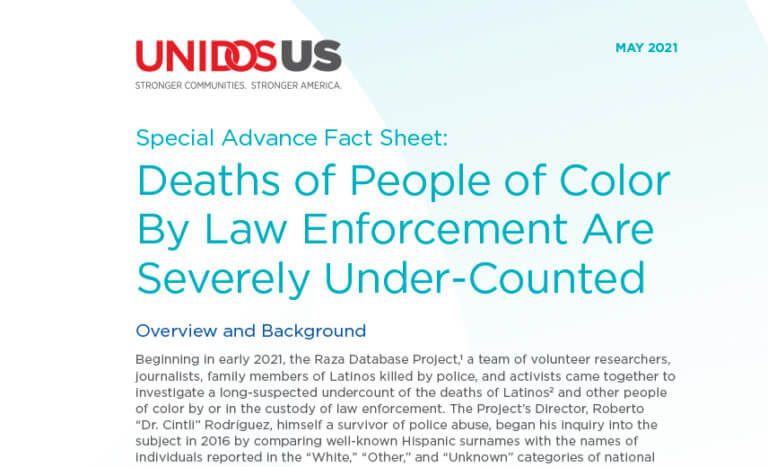 UNIDOSUS
STRONGER COMMUNITIES. STRONGER AMERICA.

MAY 2021

Special Advance Fact Sheet:

Deaths of People of Color By Law Enforcement Are Severely Under-Counted

Overview and Background

Beginning in early 2021, the Raza Database Project,$^{1}$ a team of volunteer researchers, journalists, family members of Latinos killed by police, and activists came together to investigate a long-suspected undercount of the deaths of Latinos$^{2}$ and other people of color by or in the custody of law enforcement. The Project's Director, Roberto "Dr. Cintli" Rodríguez, himself a survivor of police abuse, began his inquiry into the subject in 2016 by comparing well-known Hispanic surnames with the names of individuals reported in the "White," "Other," and "Unknown" categories of national